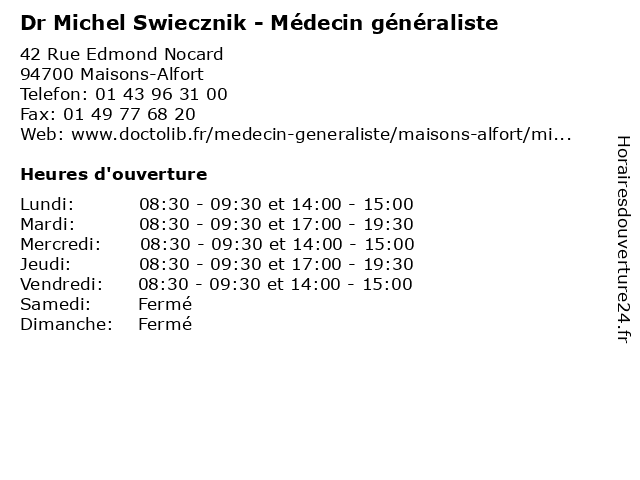 Dr Michel Swiecznik - Médecin généraliste

42 Rue Edmond Nocard
94700 Maisons-Alfort
Telefon: 01 43 96 31 00
Fax: 01 49 77 68 20
Web: www.doctolib.fr/medecin-generaliste/maisons-alfort/mi...

Heures d'ouverture

| | |
|---|---|
| Lundi: | 08:30 - 09:30 et 14:00 - 15:00 |
| Mardi: | 08:30 - 09:30 et 17:00 - 19:30 |
| Mercredi: | 08:30 - 09:30 et 14:00 - 15:00 |
| Jeudi: | 08:30 - 09:30 et 17:00 - 19:30 |
| Vendredi: | 08:30 - 09:30 et 14:00 - 15:00 |
| Samedi: | Fermé |
| Dimanche: | Fermé |

Horairesdouverture24.fr